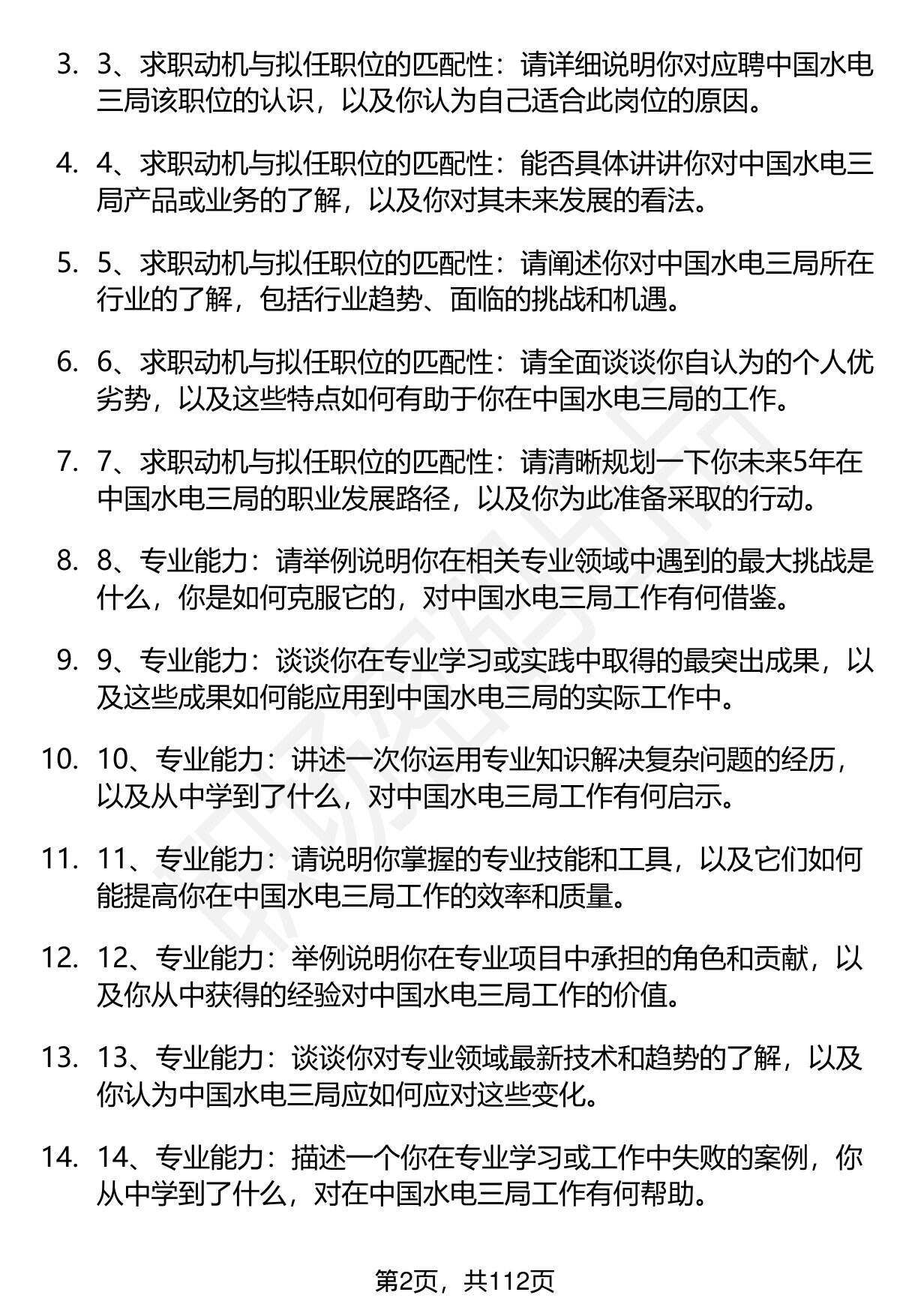 3. 3、求职动机与拟任职位的匹配性：请详细说明你对应聘中国水电三局该职位的认识，以及你认为自己适合此岗位的原因。

4. 4、求职动机与拟任职位的匹配性：能否具体讲讲你对中国水电三局产品或业务的了解，以及你对其未来发展的看法。

5. 5、求职动机与拟任职位的匹配性：请阐述你对中国水电三局所在行业的了解，包括行业趋势、面临的挑战和机遇。

6. 6、求职动机与拟任职位的匹配性：请全面谈谈你自认为的个人优劣势，以及这些特点如何有助于你在中国水电三局的工作。

7. 7、求职动机与拟任职位的匹配性：请清晰规划一下你未来5年在中国水电三局的职业发展路径，以及你为此准备采取的行动。

8. 8、专业能力：请举例说明你在相关专业领域中遇到的最大挑战是什么，你是如何克服它的，对中国水电三局工作有何借鉴。

9. 9、专业能力：谈谈你在专业学习或实践中取得的最突出成果，以及这些成果如何能应用到中国水电三局的实际工作中。

10. 10、专业能力：讲述一次你运用专业知识解决复杂问题的经历，以及从中学到了什么，对中国水电三局工作有何启示。

11. 11、专业能力：请说明你掌握的专业技能和工具，以及它们如何能提高你在中国水电三局工作的效率和质量。

12. 12、专业能力：举例说明你在专业项目中承担的角色和贡献，以及你从中获得的经验对中国水电三局工作的价值。

13. 13、专业能力：谈谈你对专业领域最新技术和趋势的了解，以及你认为中国水电三局应如何应对这些变化。

14. 14、专业能力：描述一个你在专业学习或工作中失败的案例，你从中学到了什么，对在中国水电三局工作有何帮助。

第2页，共112页